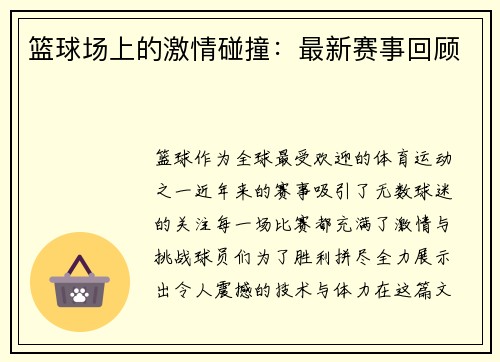 篮球场上的激情碰撞：最新赛事回顾

篮球作为全球最受欢迎的体育运动之一近年来的赛事吸引了无数球迷的关注每一场比赛都充满了激情与挑战球员们为了胜利拼尽全力展示出令人震撼的技术与体力在这篇文